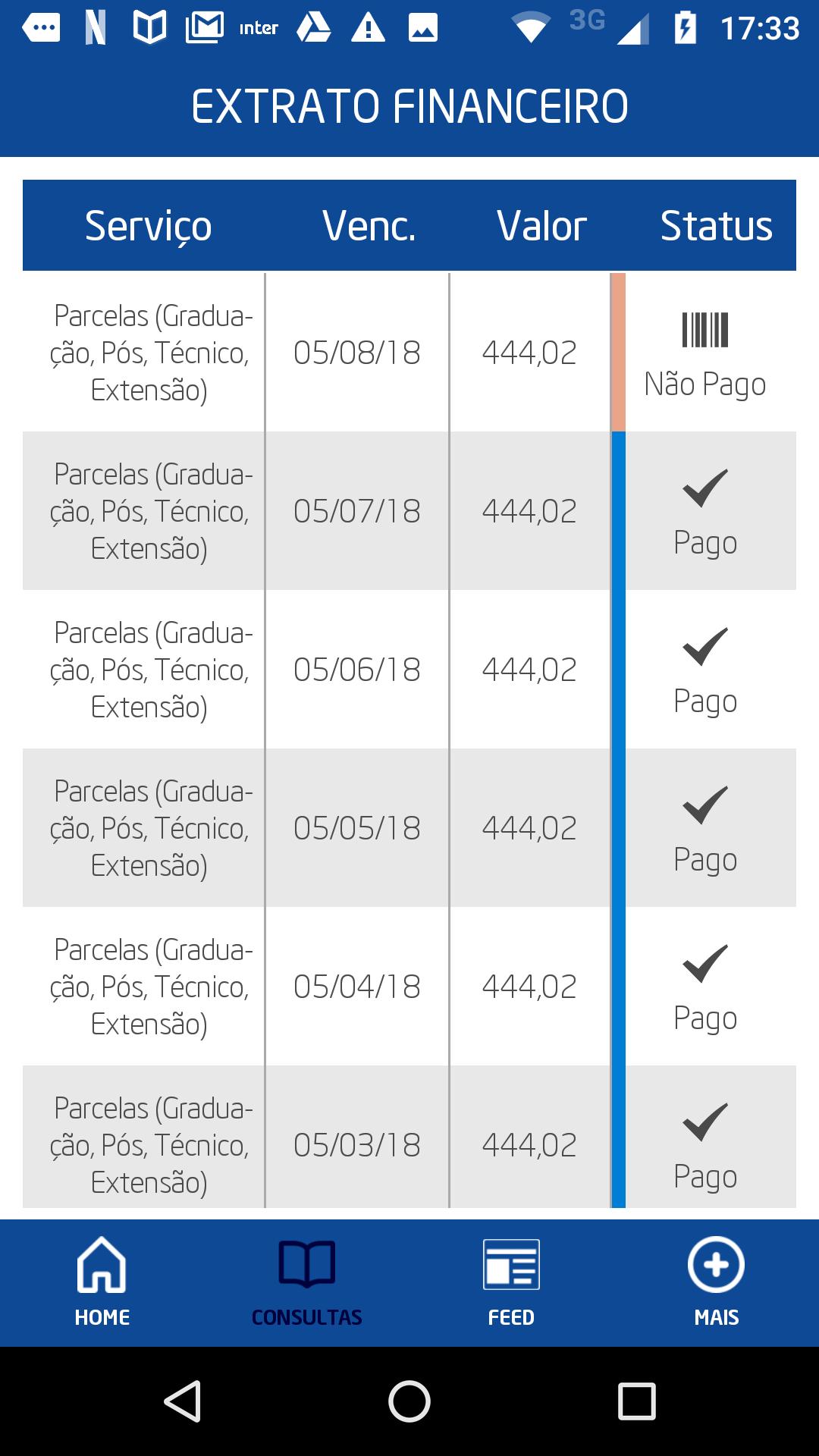 inter 3G 17:33

EXTRATO FINANCEIRO

| Serviço | Venc. | Valor | Status |
|---|---|---|---|
| Parcelas (Graduação, Pós, Técnico, Extensão) | 05/08/18 | 444,02 | Não Pago |
| Parcelas (Graduação, Pós, Técnico, Extensão) | 05/07/18 | 444,02 | Pago |
| Parcelas (Graduação, Pós, Técnico, Extensão) | 05/06/18 | 444,02 | Pago |
| Parcelas (Graduação, Pós, Técnico, Extensão) | 05/05/18 | 444,02 | Pago |
| Parcelas (Graduação, Pós, Técnico, Extensão) | 05/04/18 | 444,02 | Pago |
| Parcelas (Graduação, Pós, Técnico, Extensão) | 05/03/18 | 444,02 | Pago |

HOME CONSULTAS FEED MAIS